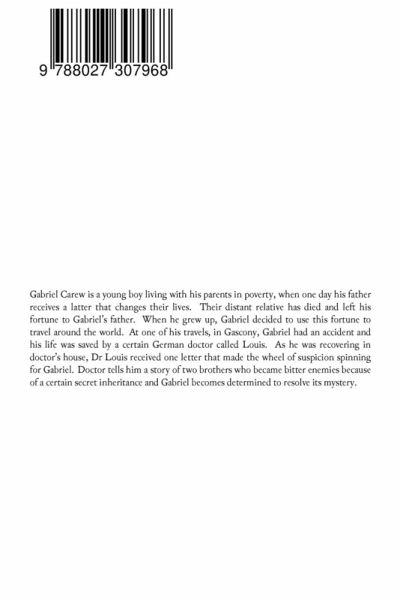 9 788027 307968

Gabriel Carew is a young boy living with his parents in poverty, when one day his father receives a latter that changes their lives. Their distant relative has died and left his fortune to Gabriel's father. When he grew up, Gabriel decided to use this fortune to travel around the world. At one of his travels, in Gascony, Gabriel had an accident and his life was saved by a certain German doctor called Louis. As he was recovering in doctor's house, Dr Louis received one letter that made the wheel of suspicion spinning for Gabriel. Doctor tells him a story of two brothers who became bitter enemies because of a certain secret inheritance and Gabriel becomes determined to resolve its mystery.